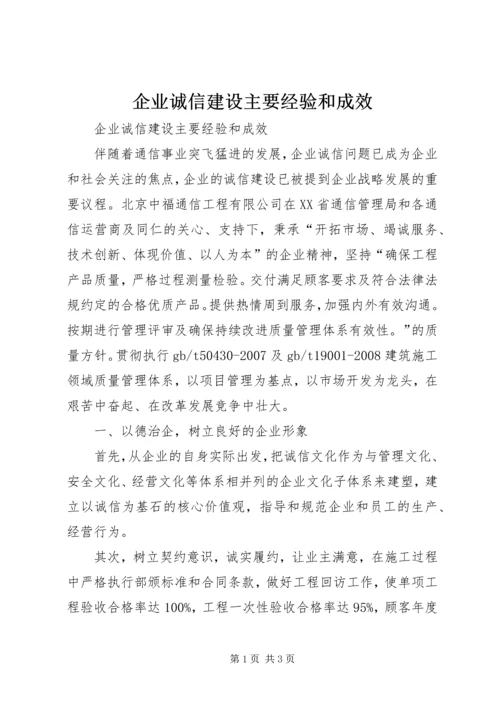 企业诚信建设主要经验和成效

企业诚信建设主要经验和成效

伴随着通信事业突飞猛进的发展，企业诚信问题已成为企业和社会关注的焦点，企业的诚信建设已被提到企业战略发展的重要议程。北京中福通信工程有限公司在XX省通信管理局和各通信运营商及同仁的关心、支持下，秉承“开拓市场、竭诚服务、技术创新、体现价值、以人为本”的企业精神，坚持“确保工程产品质量，严格过程测量检验。交付满足顾客要求及符合法律法规约定的合格优质产品。提供热情周到服务，加强内外有效沟通。按期进行管理评审及确保持续改进质量管理体系有效性。”的质量方针。贯彻执行gb/t50430-2007及gb/t19001-2008建筑施工领域质量管理体系，以项目管理为基点，以市场开发为龙头，在艰苦中奋起、在改革发展竞争中壮大。

一、以德治企，树立良好的企业形象

首先，从企业的自身实际出发，把诚信文化作为与管理文化、安全文化、经营文化等体系相并列的企业文化子体系来建塑，建立以诚信为基石的核心价值观，指导和规范企业和员工的生产、经营行为。

其次，树立契约意识，诚实履约，让业主满意，在施工过程中严格执行部颁标准和合同条款，做好工程回访工作，使单项工程验收合格率达100%，工程一次性验收合格率达95%，顾客年度

第1页 共3页